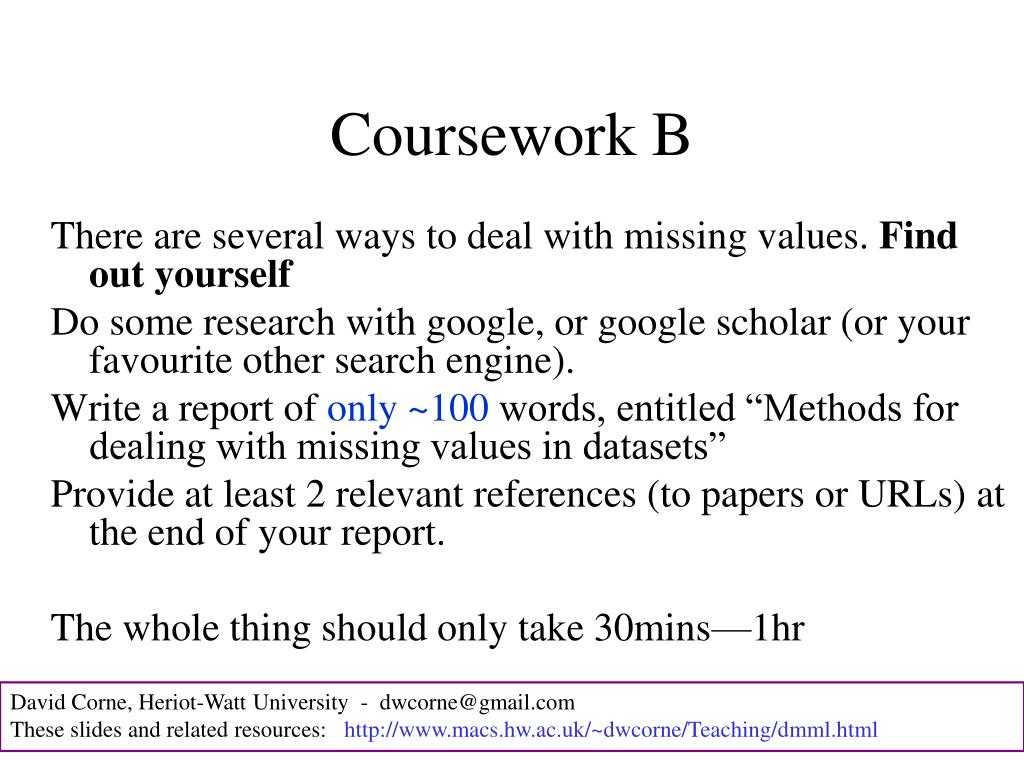 Coursework B

There are several ways to deal with missing values. Find out yourself

Do some research with google, or google scholar (or your favourite other search engine).

Write a report of only ~100 words, entitled “Methods for dealing with missing values in datasets”

Provide at least 2 relevant references (to papers or URLs) at the end of your report.

The whole thing should only take 30mins—1hr

David Corne, Heriot-Watt University - dwcorne@gmail.com
These slides and related resources: http://www.macs.hw.ac.uk/~dwcorne/Teaching/dmml.html